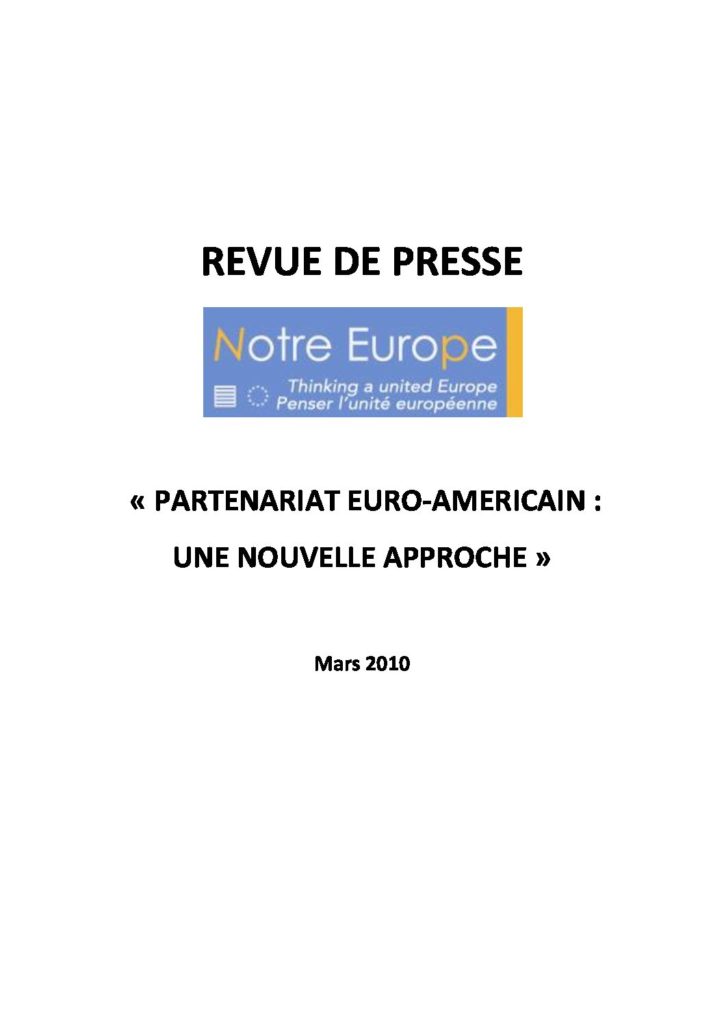 REVUE DE PRESSE

Notre Europe

Thinking a united Europe
Penser l'unité européenne

« PARTENARIAT EURO-AMERICAIN :
UNE NOUVELLE APPROCHE »

Mars 2010